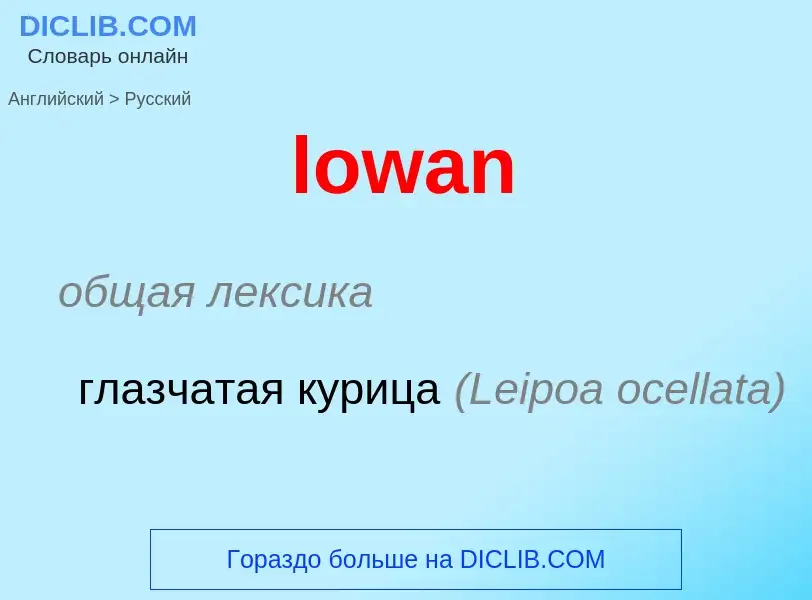 DICLIB.COM
Словарь онлайн

Английский > Русский

lowan

общая лексика

глазчатая курица (Leipoa ocellata)

Гораздо больше на DICLIB.COM